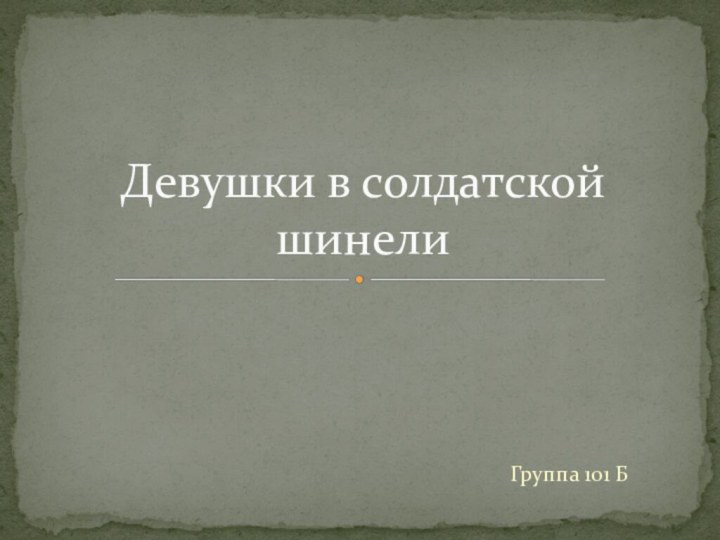 Девушки в солдатской шинели

Группа 101 Б